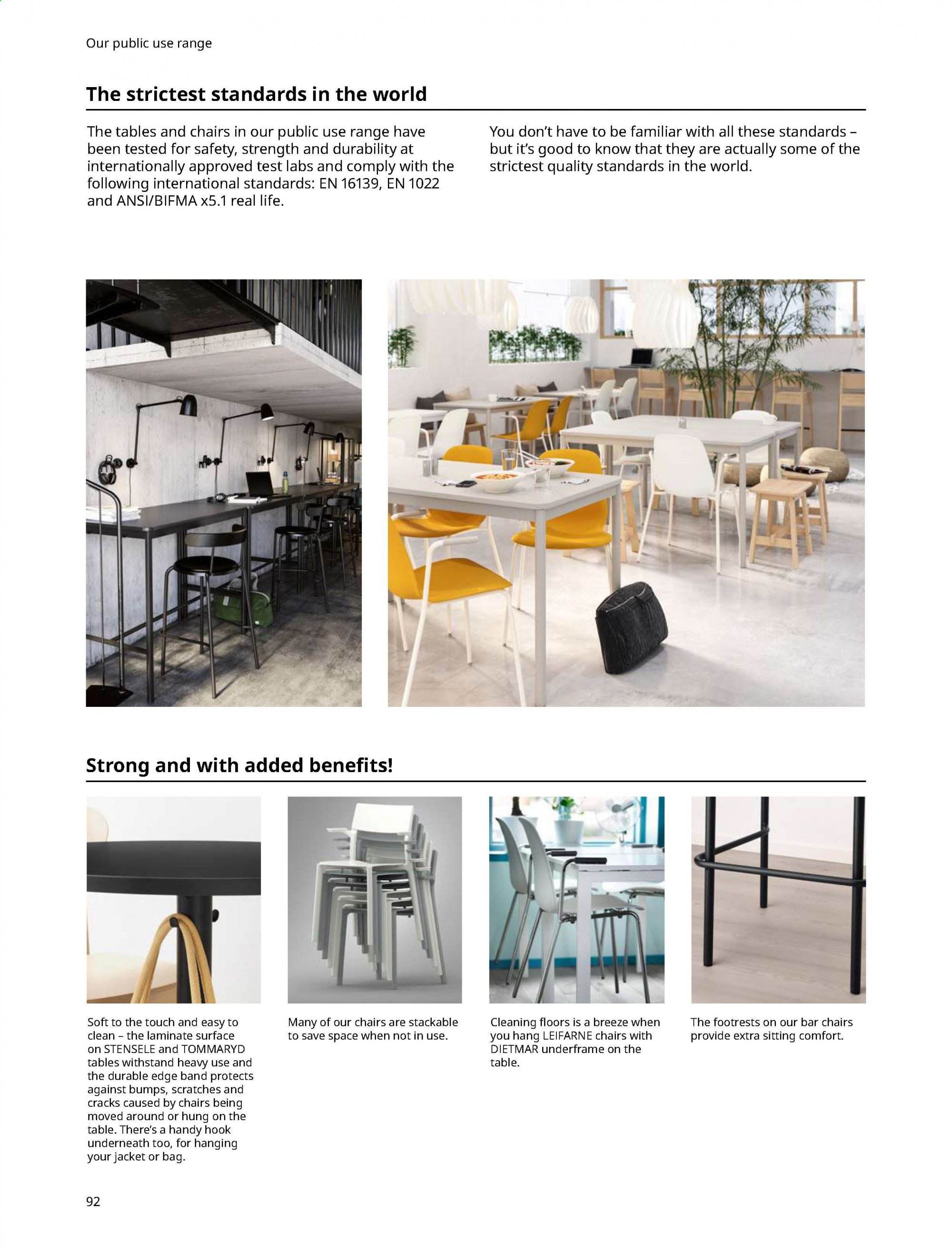 Our public use range

The strictest standards in the world

The tables and chairs in our public use range have been tested for safety, strength and durability at internationally approved test labs and comply with the following international standards: EN 16139, EN 1022 and ANSI/BIFMA x5.1 real life.

You don't have to be familiar with all these standards – but it's good to know that they are actually some of the strictest quality standards in the world.

Strong and with added benefits!

Soft to the touch and easy to clean – the laminate surface on STENSELE and TOMMARYD tables withstand heavy use and the durable edge band protects against bumps, scratches and cracks caused by chairs being moved around or hung on the table. There's a handy hook underneath too, for hanging your jacket or bag.

Many of our chairs are stackable to save space when not in use.

Cleaning floors is a breeze when you hang LEIFARNE chairs with DIETMAR underframe on the table.

The footrests on our bar chairs provide extra sitting comfort.

92